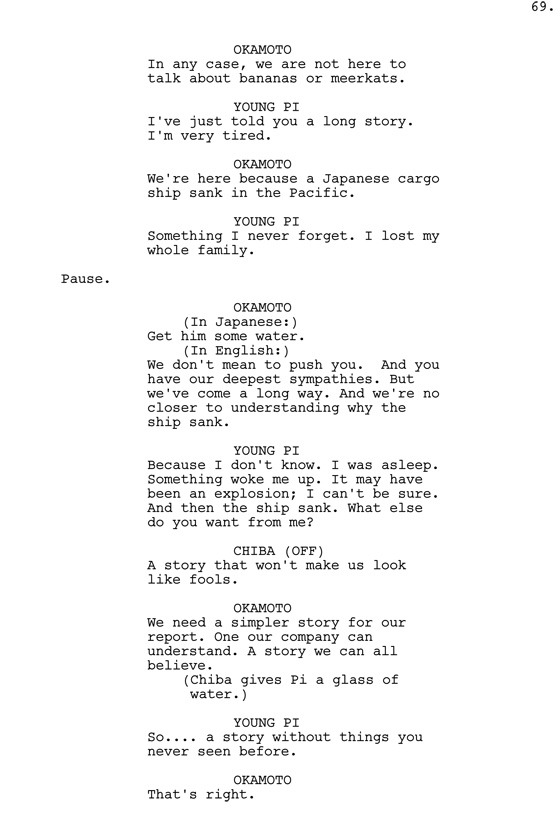 69.

OKAMOTO
In any case, we are not here to talk about bananas or meerkats.

YOUNG PI
I've just told you a long story. I'm very tired.

OKAMOTO
We're here because a Japanese cargo ship sank in the Pacific.

YOUNG PI
Something I never forget. I lost my whole family.

Pause.

OKAMOTO
(In Japanese:)
Get him some water.
(In English:)
We don't mean to push you. And you have our deepest sympathies. But we've come a long way. And we're no closer to understanding why the ship sank.

YOUNG PI
Because I don't know. I was asleep. Something woke me up. It may have been an explosion; I can't be sure. And then the ship sank. What else do you want from me?

CHIBA (OFF)
A story that won't make us look like fools.

OKAMOTO
We need a simpler story for our report. One our company can understand. A story we can all believe.
(Chiba gives Pi a glass of water.)

YOUNG PI
So.... a story without things you never seen before.

OKAMOTO
That's right.